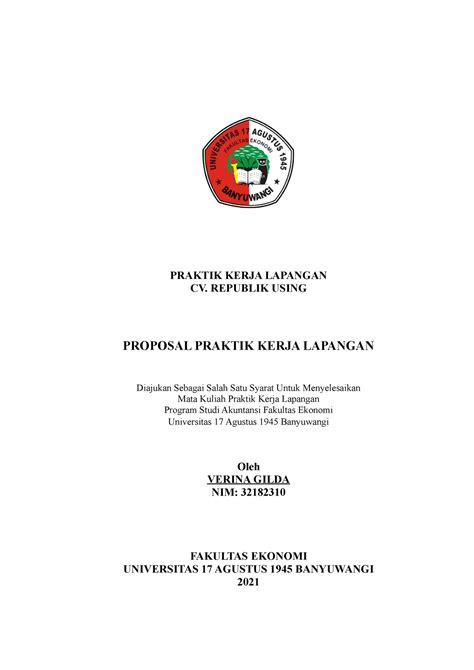 UNIVERSITAS 17 AGUSTUS 1945
FAKULTAS EKONOMI
BANYUWANGI

PRAKTIK KERJA LAPANGAN
CV. REPUBLIK USING

PROPOSAL PRAKTIK KERJA LAPANGAN

Diajukan Sebagai Salah Satu Syarat Untuk Menyelesaikan
Mata Kuliah Praktik Kerja Lapangan
Program Studi Akuntansi Fakultas Ekonomi
Universitas 17 Agustus 1945 Banyuwangi

Oleh
VERINA GILDA
NIM: 32182310

FAKULTAS EKONOMI
UNIVERSITAS 17 AGUSTUS 1945 BANYUWANGI
2021